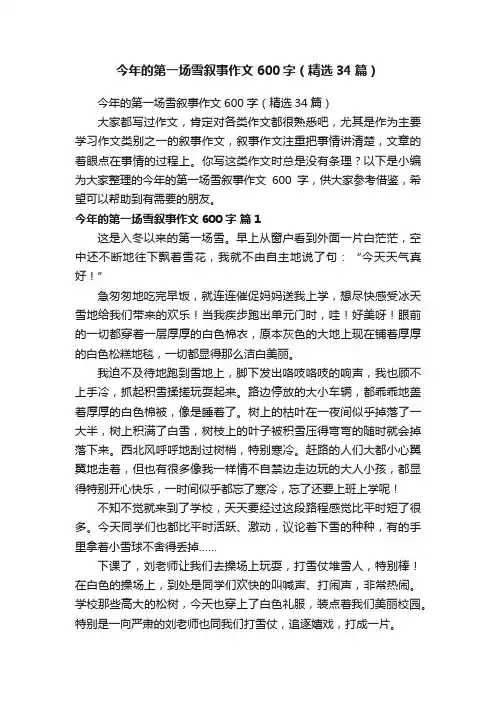 今年的第一场雪叙事作文 600 字（精选 34 篇）

今年的第一场雪叙事作文 600 字（精选 34 篇）

大家都写过作文，肯定对各类作文都很熟悉吧，尤其是作为主要学习作文类别之一的叙事作文，叙事作文注重把事情讲清楚，文章的着眼点在事情的过程上。你写这类作文时总是没有条理？以下是小编为大家整理的今年的第一场雪叙事作文 600 字，供大家参考借鉴，希望可以帮助到有需要的朋友。

今年的第一场雪叙事作文 600 字 篇 1

这是入冬以来的第一场雪。早上从窗户看到外面一片白茫茫，空中还不断地往下飘着雪花，我就不由自主地说了句：“今天天气真好！”

急匆匆地吃完早饭，就连连催促妈妈送我上学，想尽快感受冰天雪地给我们带来的欢乐！当我疾步跑出单元门时，哇！好美呀！眼前的一切都穿着一层厚厚的白色棉衣，原本灰色的大地上现在铺着厚厚的白色松糕地毯，一切都显得那么洁白美丽。

我迫不及待地跑到雪地上，脚下发出咯吱咯吱的响声，我也顾不上手冷，抓起积雪揉搓玩耍起来。路边停放的大小车辆，都乖乖地盖着厚厚的白色棉被，像是睡着了。树上的枯叶在一夜间似乎掉落了一大半，树上积满了白雪，树枝上的叶子被积雪压得弯弯的随时就会掉落下来。西北风呼呼地刮过树梢，特别寒冷。赶路的人们大都小心翼翼地走着，但也有很多像我一样情不自禁边走边玩的大人小孩，都显得特别开心快乐，一时间似乎都忘了寒冷，忘了还要上班上学呢！

不知不觉就来到了学校，天天要经过这段路程感觉比平时短了很多。今天同学们也都比平时活跃、激动，议论着下雪的种种，有的手里拿着小雪球不舍得丢掉……

下课了，刘老师让我们去操场上玩耍，打雪仗堆雪人，特别棒！在白色的操场上，到处是同学们欢快的叫喊声、打闹声，非常热闹。学校那些高大的松树，今天也穿上了白色礼服，装点着我们美丽校园。特别是一向严肃的刘老师也同我们打雪仗，追逐嬉戏，打成一片。